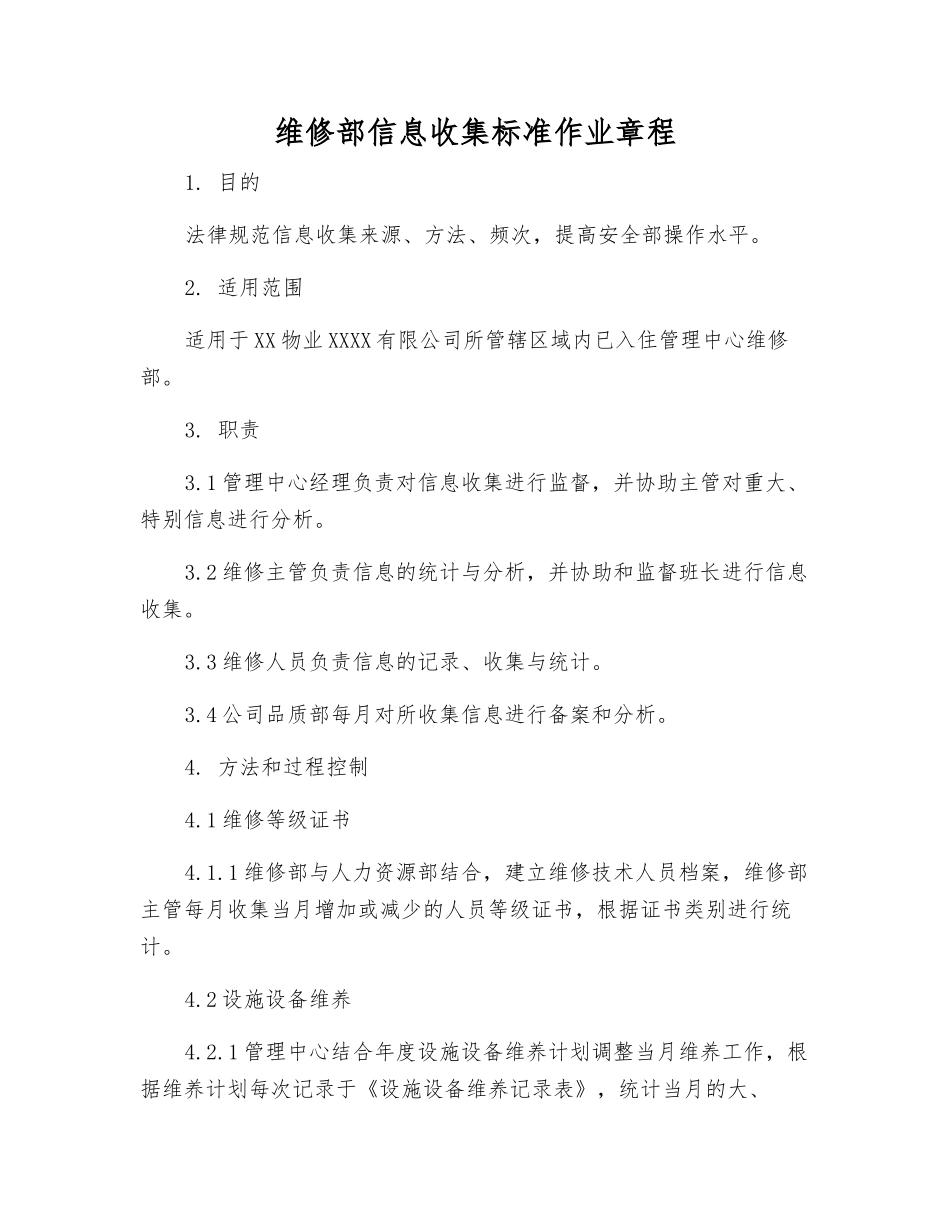 维修部信息收集标准作业章程

1. 目的

法律规范信息收集来源、方法、频次，提高安全部操作水平。

2. 适用范围

适用于XX物业XXXX有限公司所管辖区域内已入住管理中心维修部。

3. 职责

3.1管理中心经理负责对信息收集进行监督，并协助主管对重大、特别信息进行分析。

3.2维修主管负责信息的统计与分析，并协助和监督班长进行信息收集。

3.3维修人员负责信息的记录、收集与统计。

3.4公司品质部每月对所收集信息进行备案和分析。

4. 方法和过程控制

4.1维修等级证书

4.1.1维修部与人力资源部结合，建立维修技术人员档案，维修部主管每月收集当月增加或减少的人员等级证书，根据证书类别进行统计。

4.2设施设备维养

4.2.1管理中心结合年度设施设备维养计划调整当月维养工作，根据维养计划每次记录于《设施设备维养记录表》，统计当月的大、